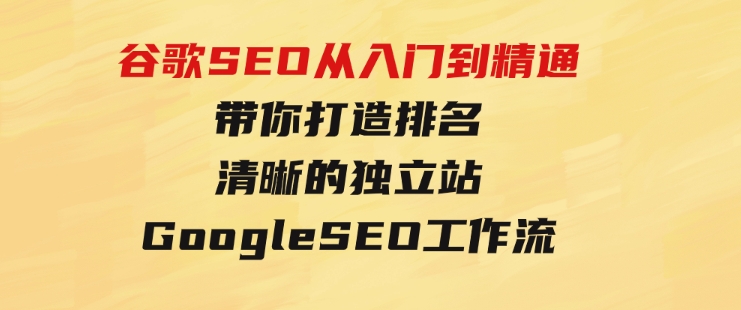 谷歌SEO从入门到精通
带你打造排名
清晰的独立站
GoogleSEO工作流